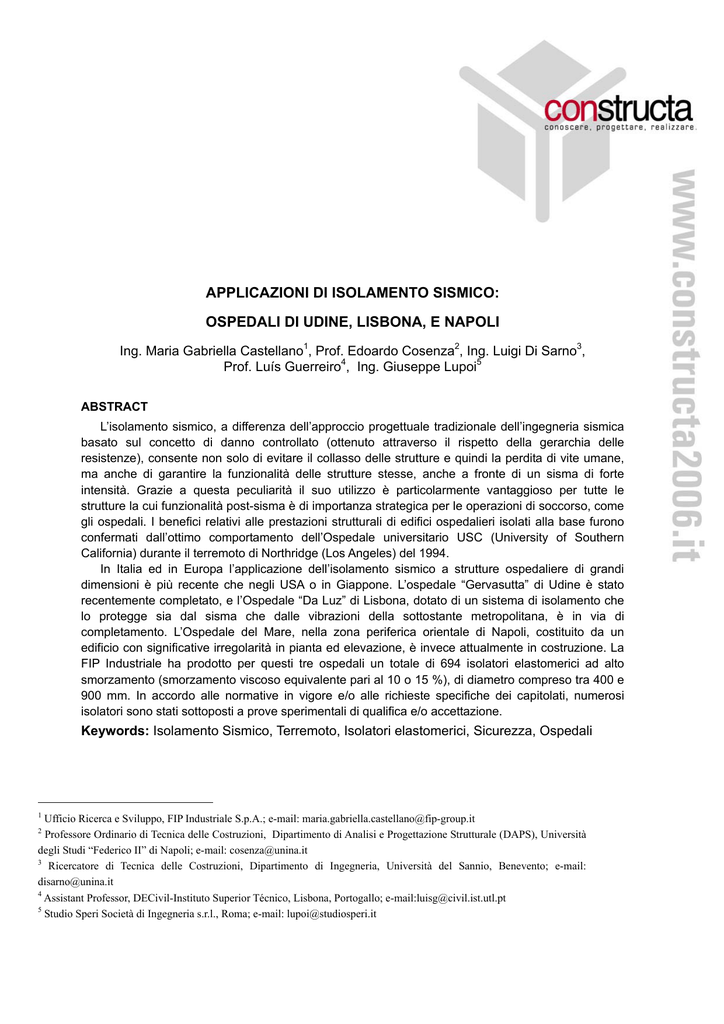 constructa
conoscere, progettare, realizzare

www.constructa2006.it

APPLICAZIONI DI ISOLAMENTO SISMICO:

OSPEDALI DI UDINE, LISBONA, E NAPOLI

Ing. Maria Gabriella Castellano$^1$, Prof. Edoardo Cosenza$^2$, Ing. Luigi Di Sarno$^3$, Prof. Luís Guerreiro$^4$, Ing. Giuseppe Lupoi$^5$

ABSTRACT

L'isolamento sismico, a differenza dell'approccio progettuale tradizionale dell'ingegneria sismica basato sul concetto di danno controllato (ottenuto attraverso il rispetto della gerarchia delle resistenze), consente non solo di evitare il collasso delle strutture e quindi la perdita di vite umane, ma anche di garantire la funzionalità delle strutture stesse, anche a fronte di un sisma di forte intensità. Grazie a questa peculiarità il suo utilizzo è particolarmente vantaggioso per tutte le strutture la cui funzionalità post-sisma è di importanza strategica per le operazioni di soccorso, come gli ospedali. I benefici relativi alle prestazioni strutturali di edifici ospedalieri isolati alla base furono confermati dall'ottimo comportamento dell'Ospedale universitario USC (University of Southern California) durante il terremoto di Northridge (Los Angeles) del 1994.

In Italia ed in Europa l'applicazione dell'isolamento sismico a strutture ospedaliere di grandi dimensioni è più recente che negli USA o in Giappone. L'ospedale "Gervasutta" di Udine è stato recentemente completato, e l'Ospedale "Da Luz" di Lisbona, dotato di un sistema di isolamento che lo protegge sia dal sisma che dalle vibrazioni della sottostante metropolitana, è in via di completamento. L'Ospedale del Mare, nella zona periferica orientale di Napoli, costituito da un edificio con significative irregolarità in pianta ed elevazione, è invece attualmente in costruzione. La FIP Industriale ha prodotto per questi tre ospedali un totale di 694 isolatori elastomerici ad alto smorzamento (smorzamento viscoso equivalente pari al 10 o 15 %), di diametro compreso tra 400 e 900 mm. In accordo alle normative in vigore e/o alle richieste specifiche dei capitolati, numerosi isolatori sono stati sottoposti a prove sperimentali di qualifica e/o accettazione.

Keywords: Isolamento Sismico, Terremoto, Isolatori elastomerici, Sicurezza, Ospedali

$^1$ Ufficio Ricerca e Sviluppo, FIP Industriale S.p.A.; e-mail: maria.gabriella.castellano@fip-group.it
$^2$ Professore Ordinario di Tecnica delle Costruzioni, Dipartimento di Analisi e Progettazione Strutturale (DAPS), Università degli Studi "Federico II" di Napoli; e-mail: cosenza@unina.it
$^3$ Ricercatore di Tecnica delle Costruzioni, Dipartimento di Ingegneria, Università del Sannio, Benevento; e-mail: disarno@unina.it
$^4$ Assistant Professor, DECivil-Instituto Superior Técnico, Lisbona, Portogallo; e-mail:luisg@civil.ist.utl.pt
$^5$ Studio Speri Società di Ingegneria s.r.l., Roma; e-mail: lupoi@studiosperi.it